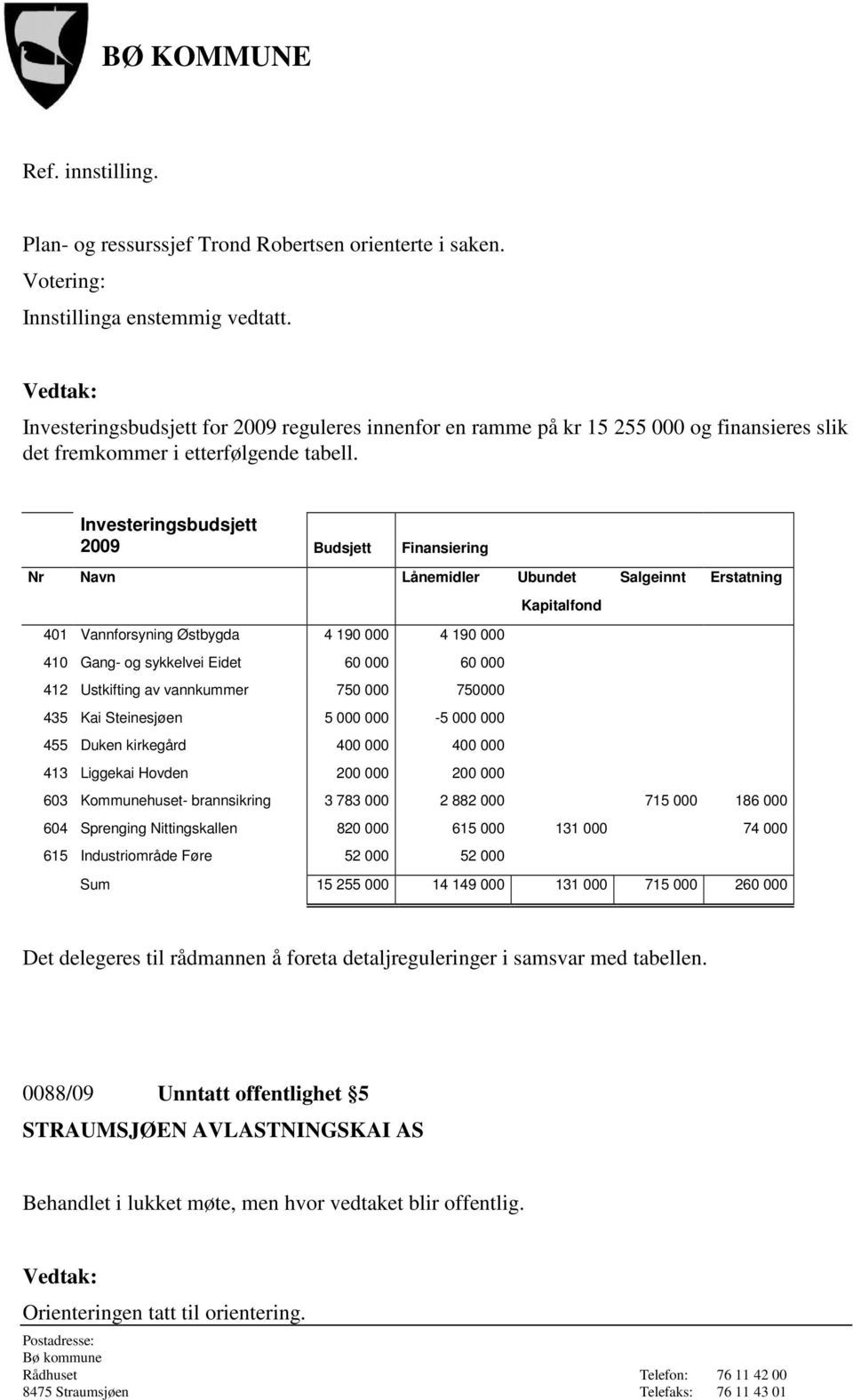 BØ KOMMUNE

Ref. innstilling.

Plan- og ressurssjef Trond Robertsen orienterte i saken.
Votering:
Innstillinga enstemmig vedtatt.

Vedtak:
Investeringsbudsjett for 2009 reguleres innenfor en ramme på kr 15 255 000 og finansieres slik det fremkommer i etterfølgende tabell.

| | Investeringsbudsjett 2009 | Budsjett | Finansiering | | | |
|---|---|---|---|---|---|---|
| Nr | Navn | | Lånemidler | Ubundet Kapitalfond | Salgeinnt | Erstatning |
| 401 | Vannforsyning Østbygda | 4 190 000 | 4 190 000 | | | |
| 410 | Gang- og sykkelvei Eidet | 60 000 | 60 000 | | | |
| 412 | Ustkifting av vannkummer | 750 000 | 750000 | | | |
| 435 | Kai Steinesjøen | 5 000 000 | -5 000 000 | | | |
| 455 | Duken kirkegård | 400 000 | 400 000 | | | |
| 413 | Liggekai Hovden | 200 000 | 200 000 | | | |
| 603 | Kommunehuset- brannsikring | 3 783 000 | 2 882 000 | | 715 000 | 186 000 |
| 604 | Sprenging Nittingskallen | 820 000 | 615 000 | 131 000 | | 74 000 |
| 615 | Industriområde Føre | 52 000 | 52 000 | | | |
| | Sum | 15 255 000 | 14 149 000 | 131 000 | 715 000 | 260 000 |

Det delegeres til rådmannen å foreta detaljreguleringer i samsvar med tabellen.

0088/09 Unntatt offentlighet §5
STRAUMSJØEN AVLASTNINGSKAI AS

Behandlet i lukket møte, men hvor vedtaket blir offentlig.

Vedtak:
Orienteringen tatt til orientering.

Postadresse:
Bø kommune
Rådhuset
8475 Straumsjøen

Telefon: 76 11 42 00
Telefaks: 76 11 43 01